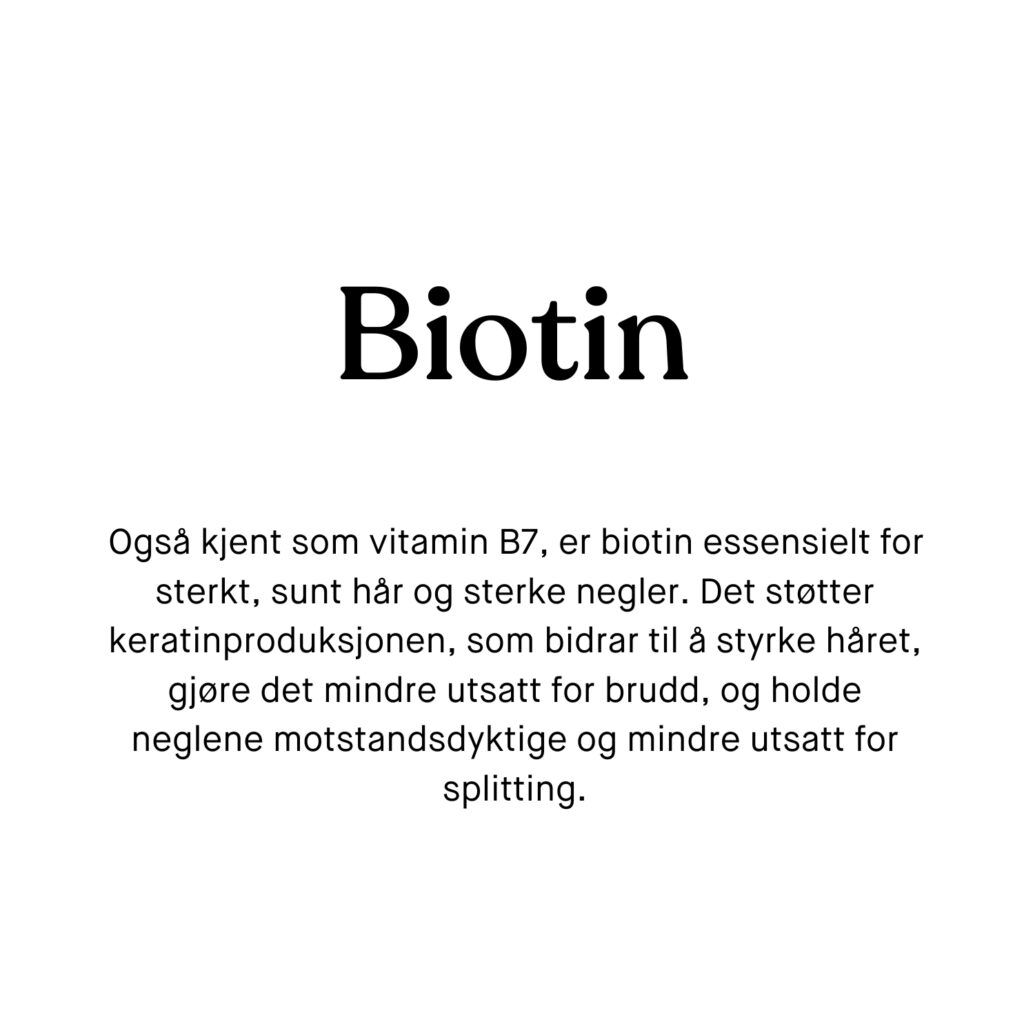 Biotin

Også kjent som vitamin B7, er biotin essensielt for sterkt, sunt hår og sterke negler. Det støtter keratinproduksjonen, som bidrar til å styrke håret, gjøre det mindre utsatt for brudd, og holde neglene motstandsdyktige og mindre utsatt for splitting.